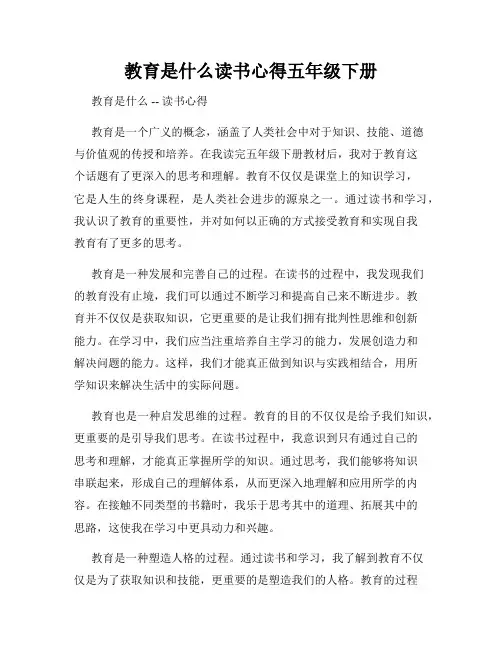 教育是什么读书心得五年级下册

教育是什么 -- 读书心得

教育是一个广义的概念，涵盖了人类社会中对于知识、技能、道德与价值观的传授和培养。在我读完五年级下册教材后，我对于教育这个话题有了更深入的思考和理解。教育不仅仅是课堂上的知识学习，它是人生的终身课程，是人类社会进步的源泉之一。通过读书和学习，我认识了教育的重要性，并对如何以正确的方式接受教育和实现自我教育有了更多的思考。

教育是一种发展和完善自己的过程。在读书的过程中，我发现我们的教育没有止境，我们可以通过不断学习和提高自己来不断进步。教育并不仅仅是获取知识，它更重要的是让我们拥有批判性思维和创新能力。在学习中，我们应当注重培养自主学习的能力，发展创造力和解决问题的能力。这样，我们才能真正做到知识与实践相结合，用所学知识来解决生活中的实际问题。

教育也是一种启发思维的过程。教育的目的不仅仅是给予我们知识，更重要的是引导我们思考。在读书过程中，我意识到只有通过自己的思考和理解，才能真正掌握所学的知识。通过思考，我们能够将知识串联起来，形成自己的理解体系，从而更深入地理解和应用所学的内容。在接触不同类型的书籍时，我乐于思考其中的道理、拓展其中的思路，这使我在学习中更具动力和兴趣。

教育是一种塑造人格的过程。通过读书和学习，我了解到教育不仅仅是为了获取知识和技能，更重要的是塑造我们的人格。教育的过程